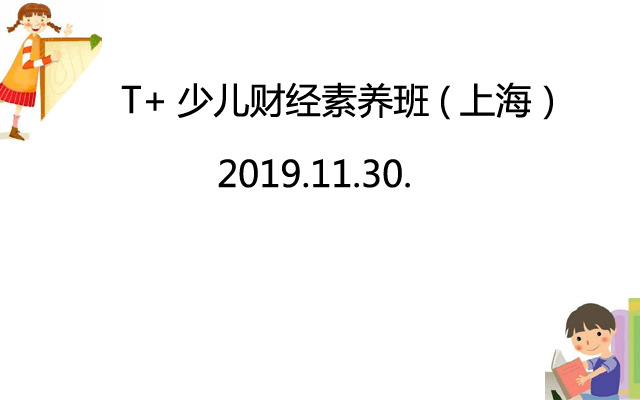 T+ 少儿财经素养班（上海）

2019.11.30.